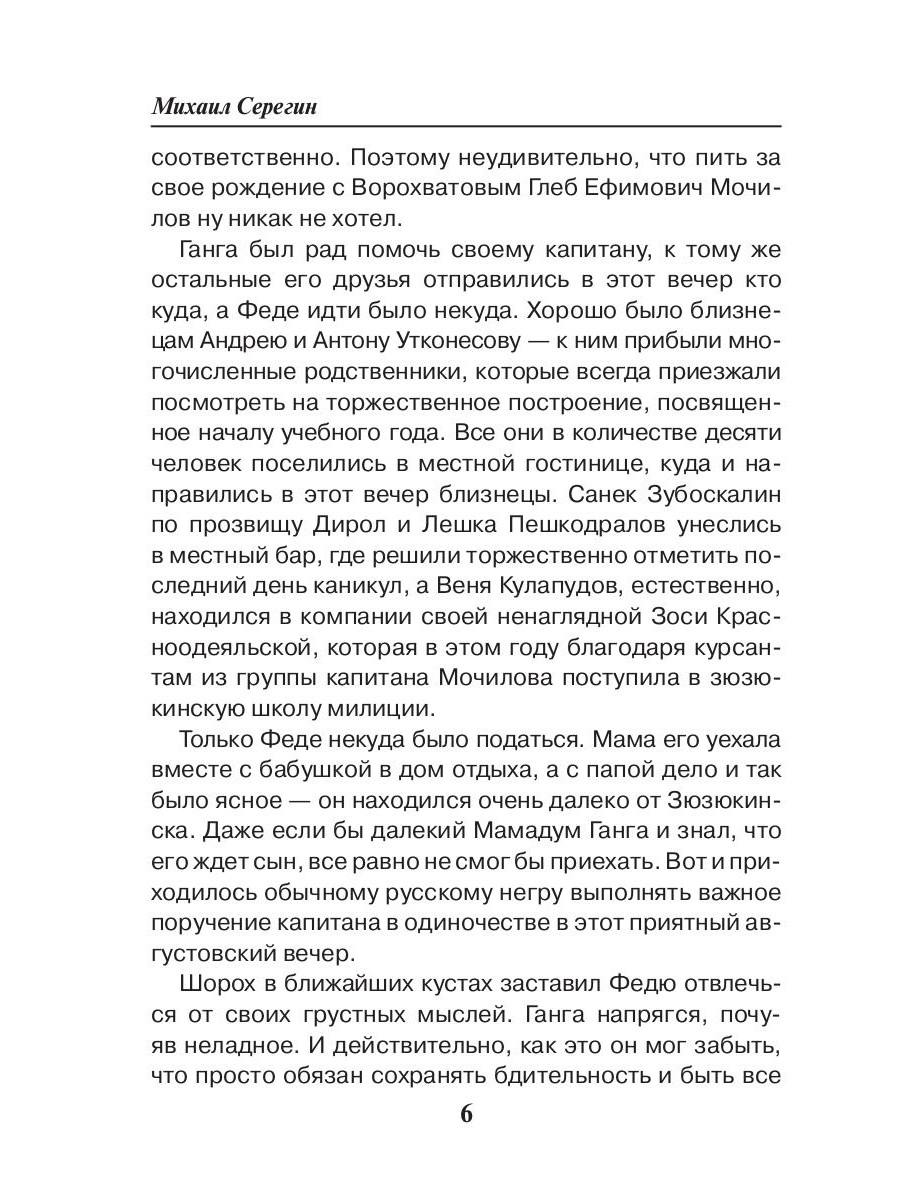 Михаил Серегин

соответственно. Поэтому неудивительно, что пить за свое рождение с Ворохватовым Глеб Ефимович Мочилов ну никак не хотел.

Ганга был рад помочь своему капитану, к тому же остальные его друзья отправились в этот вечер кто куда, а Феде идти было некуда. Хорошо было близнецам Андрею и Антону Утконесову — к ним прибыли многочисленные родственники, которые всегда приезжали посмотреть на торжественное построение, посвященное началу учебного года. Все они в количестве десяти человек поселились в местной гостинице, куда и направились в этот вечер близнецы. Санек Зубоскалин по прозвищу Дирол и Лешка Пешкодралов унеслись в местный бар, где решили торжественно отметить последний день каникул, а Веня Кулапудов, естественно, находился в компании своей ненаглядной Зоси Красноодеяльской, которая в этом году благодаря курсантам из группы капитана Мочилова поступила в зюзюкинскую школу милиции.

Только Феде некуда было податься. Мама его уехала вместе с бабушкой в дом отдыха, а с папой дело и так было ясное — он находился очень далеко от Зюзюкинска. Даже если бы далекий Мамадум Ганга и знал, что его ждет сын, все равно не смог бы приехать. Вот и приходилось обычному русскому негру выполнять важное поручение капитана в одиночестве в этот приятный августовский вечер.

Шорох в ближайших кустах заставил Федю отвлечься от своих грустных мыслей. Ганга напрягся, почуяв неладное. И действительно, как это он мог забыть, что просто обязан сохранять бдительность и быть все

6